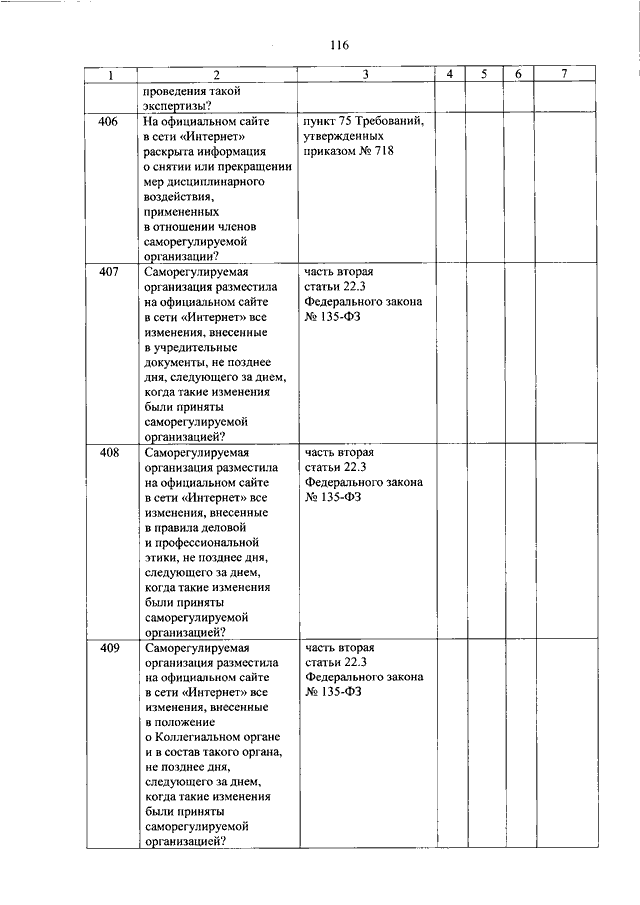 116

| 1 | 2 | 3 | 4 | 5 | 6 | 7 |
|---|---|---|---|---|---|---|
| | проведения такой экспертизы? | | | | | |
| 406 | На официальном сайте в сети «Интернет» раскрыта информация о снятии или прекращении мер дисциплинарного воздействия, примененных в отношении членов саморегулируемой организации? | пункт 75 Требований, утвержденных приказом № 718 | | | | |
| 407 | Саморегулируемая организация разместила на официальном сайте в сети «Интернет» все изменения, внесенные в учредительные документы, не позднее дня, следующего за днем, когда такие изменения были приняты саморегулируемой организацией? | часть вторая статьи 22.3 Федерального закона № 135-ФЗ | | | | |
| 408 | Саморегулируемая организация разместила на официальном сайте в сети «Интернет» все изменения, внесенные в правила деловой и профессиональной этики, не позднее дня, следующего за днем, когда такие изменения были приняты саморегулируемой организацией? | часть вторая статьи 22.3 Федерального закона № 135-ФЗ | | | | |
| 409 | Саморегулируемая организация разместила на официальном сайте в сети «Интернет» все изменения, внесенные в положение о Коллегиальном органе и в состав такого органа, не позднее дня, следующего за днем, когда такие изменения были приняты саморегулируемой организацией? | часть вторая статьи 22.3 Федерального закона № 135-ФЗ | | | | |